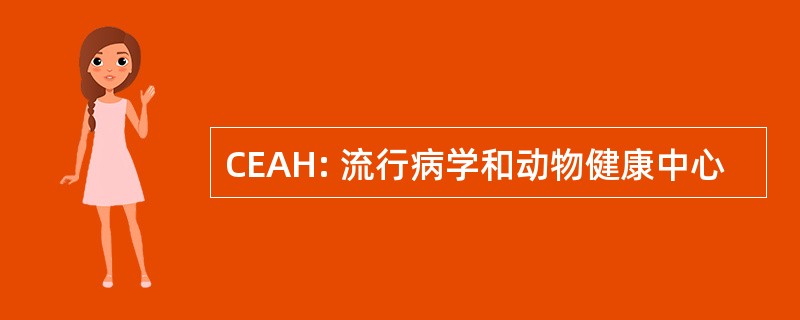 CEAH: 流行病学和动物健康中心